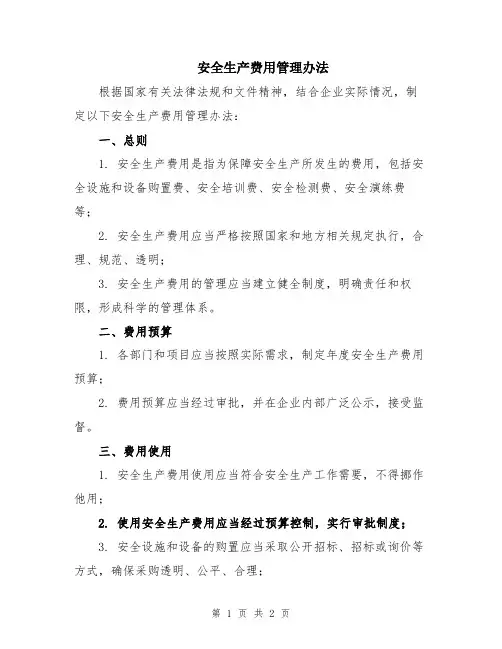 安全生产费用管理办法

根据国家有关法律法规和文件精神，结合企业实际情况，制定以下安全生产费用管理办法：

一、总则

1. 安全生产费用是指为保障安全生产所发生的费用，包括安全设施和设备购置费、安全培训费、安全检测费、安全演练费等；

2. 安全生产费用应当严格按照国家和地方相关规定执行，合理、规范、透明；

3. 安全生产费用的管理应当建立健全制度，明确责任和权限，形成科学的管理体系。

二、费用预算

1. 各部门和项目应当按照实际需求，制定年度安全生产费用预算；

2. 费用预算应当经过审批，并在企业内部广泛公示，接受监督。

三、费用使用

1. 安全生产费用使用应当符合安全生产工作需要，不得挪作他用；

2. 使用安全生产费用应当经过预算控制，实行审批制度；

3. 安全设施和设备的购置应当采取公开招标、招标或询价等方式，确保采购透明、公平、合理；

第 1 页 共 2 页